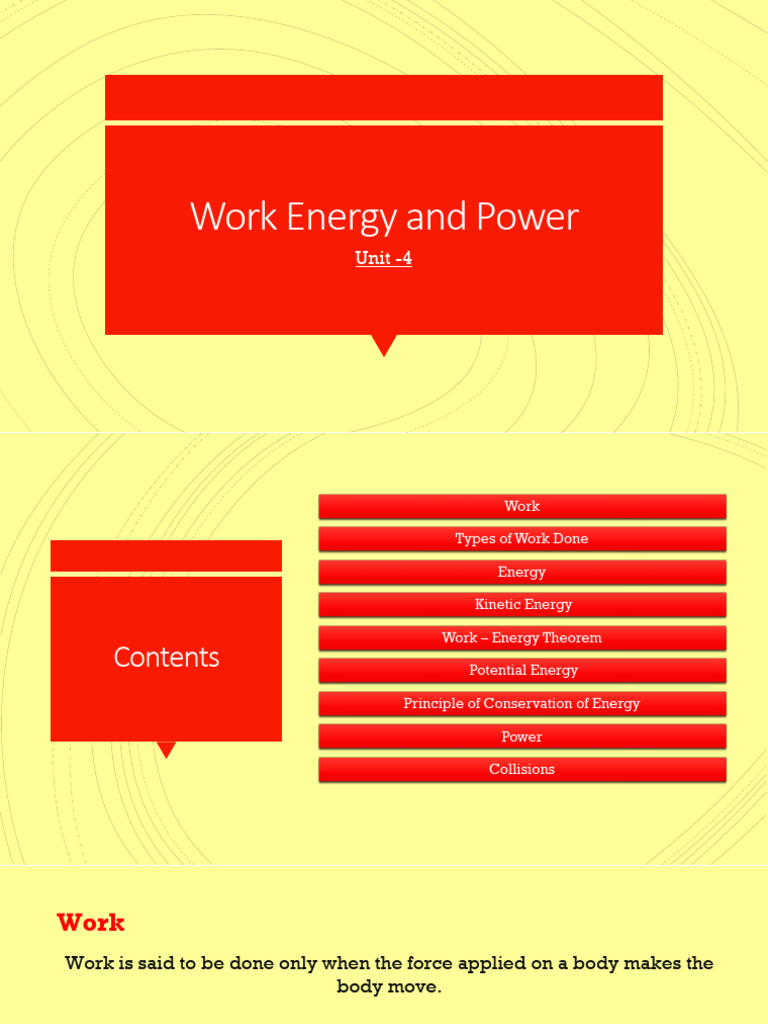 Work Energy and Power

Unit -4

Contents

Work

Types of Work Done

Energy

Kinetic Energy

Work – Energy Theorem

Potential Energy

Principle of Conservation of Energy

Power

Collisions

Work

Work is said to be done only when the force applied on a body makes the body move.